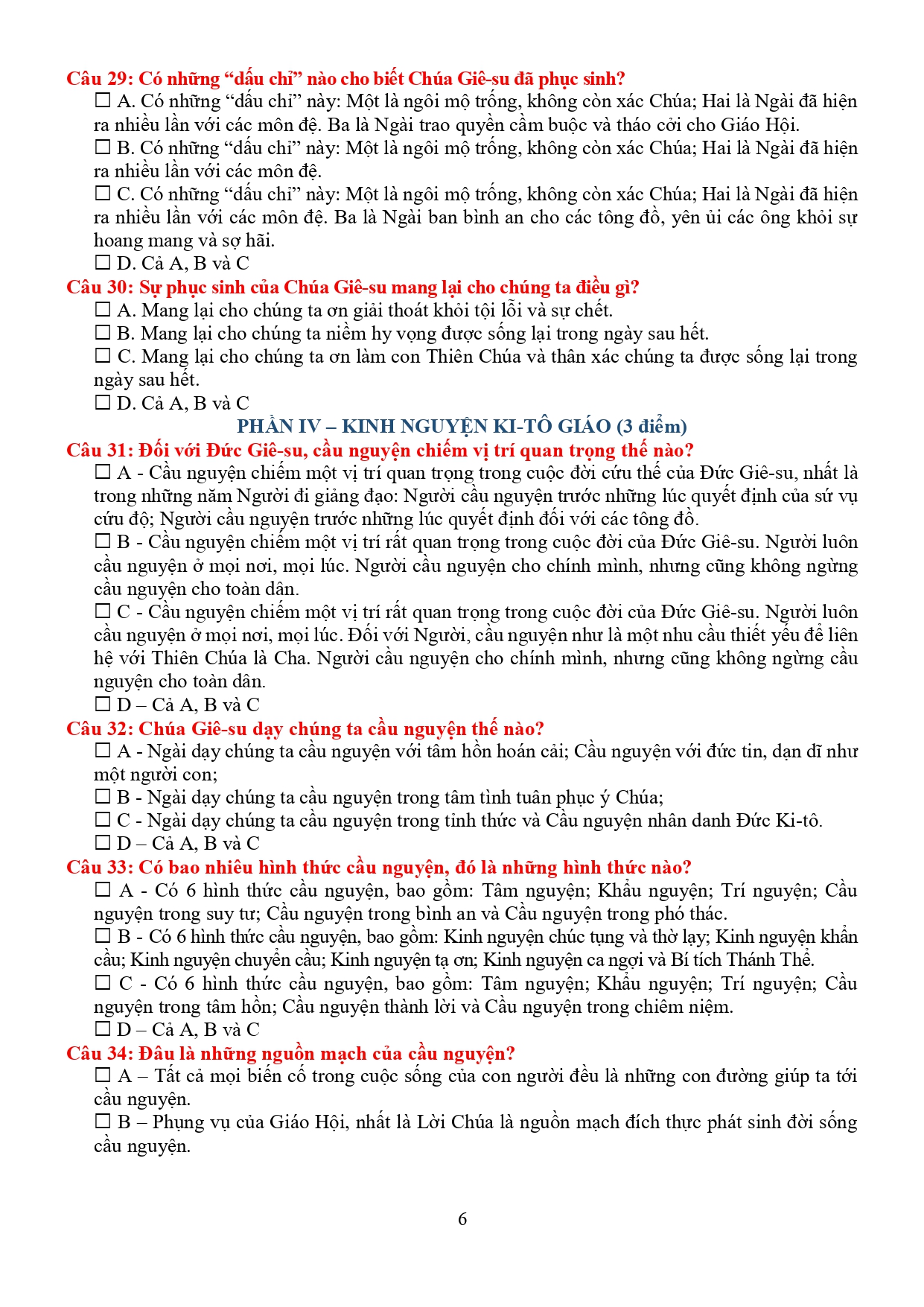 Câu 29: Có những “dấu chỉ” nào cho biết Chúa Giê-su đã phục sinh?
☐ A. Có những “dấu chỉ” này: Một là ngôi mộ trống, không còn xác Chúa; Hai là Ngài đã hiện ra nhiều lần với các môn đệ. Ba là Ngài trao quyền cầm buộc và tháo cởi cho Giáo Hội.
☐ B. Có những “dấu chỉ” này: Một là ngôi mộ trống, không còn xác Chúa; Hai là Ngài đã hiện ra nhiều lần với các môn đệ.
☐ C. Có những “dấu chỉ” này: Một là ngôi mộ trống, không còn xác Chúa; Hai là Ngài đã hiện ra nhiều lần với các môn đệ. Ba là Ngài ban bình an cho các tông đồ, yên ủi các ông khỏi sự hoang mang và sợ hãi.
☐ D. Cả A, B và C
Câu 30: Sự phục sinh của Chúa Giê-su mang lại cho chúng ta điều gì?
☐ A. Mang lại cho chúng ta ơn giải thoát khỏi tội lỗi và sự chết.
☐ B. Mang lại cho chúng ta niềm hy vọng được sống lại trong ngày sau hết.
☐ C. Mang lại cho chúng ta ơn làm con Thiên Chúa và thân xác chúng ta được sống lại trong ngày sau hết.
☐ D. Cả A, B và C
PHẦN IV – KINH NGUYỆN KI-TÔ GIÁO (3 điểm)
Câu 31: Đối với Đức Giê-su, cầu nguyện chiếm vị trí quan trọng thế nào?
☐ A - Cầu nguyện chiếm một vị trí quan trọng trong cuộc đời cứu thế của Đức Giê-su, nhất là trong những năm Người đi giảng đạo: Người cầu nguyện trước những lúc quyết định của sứ vụ cứu độ; Người cầu nguyện trước những lúc quyết định đối với các tông đồ.
☐ B - Cầu nguyện chiếm một vị trí rất quan trọng trong cuộc đời của Đức Giê-su. Người luôn cầu nguyện ở mọi nơi, mọi lúc. Người cầu nguyện cho chính mình, nhưng cũng không ngừng cầu nguyện cho toàn dân.
☐ C - Cầu nguyện chiếm một vị trí rất quan trọng trong cuộc đời của Đức Giê-su. Người luôn cầu nguyện ở mọi nơi, mọi lúc. Đối với Người, cầu nguyện như là một nhu cầu thiết yếu để liên hệ với Thiên Chúa là Cha. Người cầu nguyện cho chính mình, nhưng cũng không ngừng cầu nguyện cho toàn dân.
☐ D – Cả A, B và C
Câu 32: Chúa Giê-su dạy chúng ta cầu nguyện thế nào?
☐ A - Ngài dạy chúng ta cầu nguyện với tâm hồn hoán cải; Cầu nguyện với đức tin, dạn dĩ như một người con;
☐ B - Ngài dạy chúng ta cầu nguyện trong tâm tình tuân phục ý Chúa;
☐ C - Ngài dạy chúng ta cầu nguyện trong tỉnh thức và Cầu nguyện nhân danh Đức Ki-tô.
☐ D – Cả A, B và C
Câu 33: Có bao nhiêu hình thức cầu nguyện, đó là những hình thức nào?
☐ A - Có 6 hình thức cầu nguyện, bao gồm: Tâm nguyện; Khẩu nguyện; Trí nguyện; Cầu nguyện trong suy tư; Cầu nguyện trong bình an và Cầu nguyện trong phó thác.
☐ B - Có 6 hình thức cầu nguyện, bao gồm: Kinh nguyện chúc tụng và thờ lạy; Kinh nguyện khẩn cầu; Kinh nguyện chuyển cầu; Kinh nguyện tạ ơn; Kinh nguyện ca ngợi và Bí tích Thánh Thể.
☐ C - Có 6 hình thức cầu nguyện, bao gồm: Tâm nguyện; Khẩu nguyện; Trí nguyện; Cầu nguyện trong tâm hồn; Cầu nguyện thành lời và Cầu nguyện trong chiêm niệm.
☐ D – Cả A, B và C
Câu 34: Đâu là những nguồn mạch của cầu nguyện?
☐ A – Tất cả mọi biến cố trong cuộc sống của con người đều là những con đường giúp ta tới cầu nguyện.
☐ B – Phụng vụ của Giáo Hội, nhất là Lời Chúa là nguồn mạch đích thực phát sinh đời sống cầu nguyện.

6